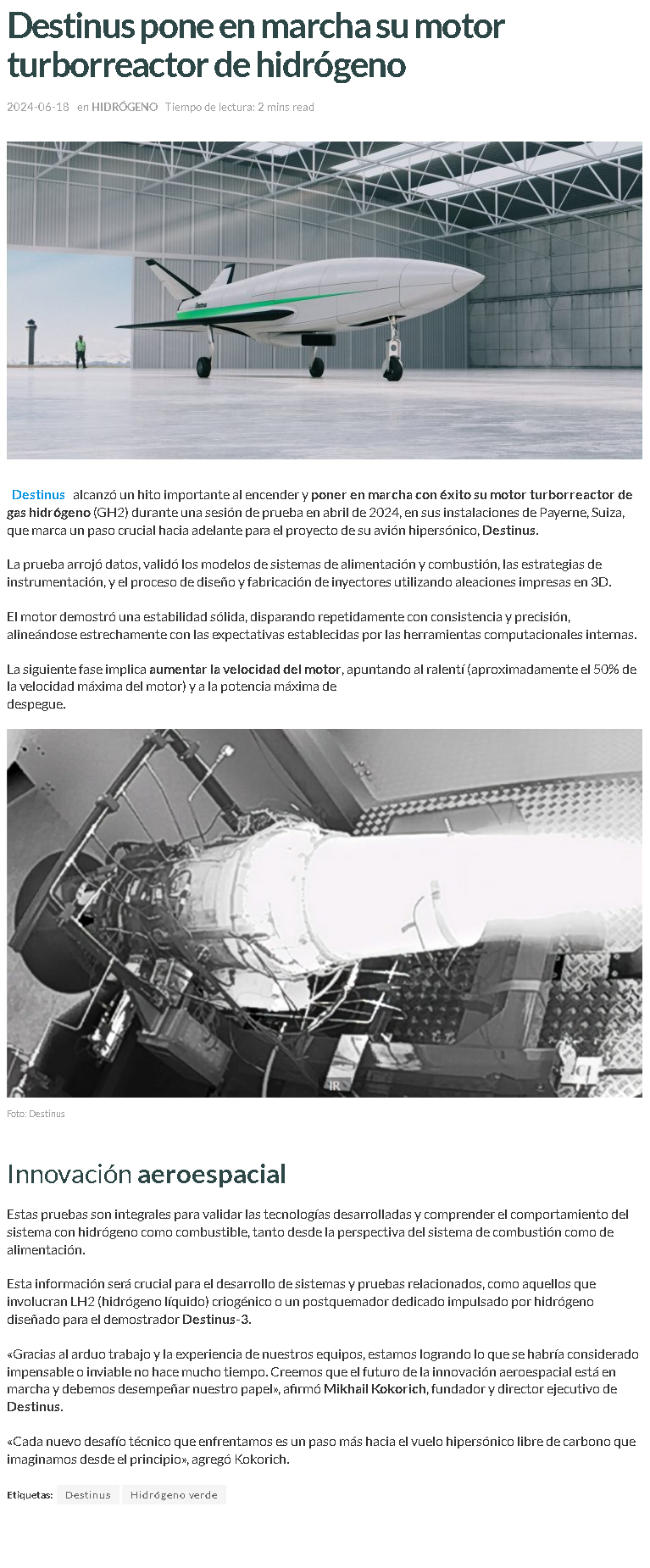 Destinus pone en marcha su motor turborreactor de hidrógeno

2024-06-18 en HIDRÓGENO Tiempo de lectura: 2 mins read

Destinus

Destinus alcanzó un hito importante al encender y poner en marcha con éxito su motor turborreactor de gas hidrógeno (GH2) durante una sesión de prueba en abril de 2024, en sus instalaciones de Payerne, Suiza, que marca un paso crucial hacia adelante para el proyecto de su avión hipersónico, Destinus.

La prueba arrojó datos, validó los modelos de sistemas de alimentación y combustión, las estrategias de instrumentación, y el proceso de diseño y fabricación de inyectores utilizando aleaciones impresas en 3D.

El motor demostró una estabilidad sólida, disparando repetidamente con consistencia y precisión, alineándose estrechamente con las expectativas establecidas por las herramientas computacionales internas.

La siguiente fase implica aumentar la velocidad del motor, apuntando al ralentí (aproximadamente el 50% de la velocidad máxima del motor) y a la potencia máxima de despegue.

IR

Foto: Destinus

Innovación aeroespacial

Estas pruebas son integrales para validar las tecnologías desarrolladas y comprender el comportamiento del sistema con hidrógeno como combustible, tanto desde la perspectiva del sistema de combustión como de alimentación.

Esta información será crucial para el desarrollo de sistemas y pruebas relacionados, como aquellos que involucran LH2 (hidrógeno líquido) criogénico o un postquemador dedicado impulsado por hidrógeno diseñado para el demostrador Destinus-3.

«Gracias al arduo trabajo y la experiencia de nuestros equipos, estamos logrando lo que se habría considerado impensable o inviable no hace mucho tiempo. Creemos que el futuro de la innovación aeroespacial está en marcha y debemos desempeñar nuestro papel», afirmó Mikhail Kokorich, fundador y director ejecutivo de Destinus.

«Cada nuevo desafío técnico que enfrentamos es un paso más hacia el vuelo hipersónico libre de carbono que imaginamos desde el principio», agregó Kokorich.

Etiquetas: Destinus Hidrógeno verde